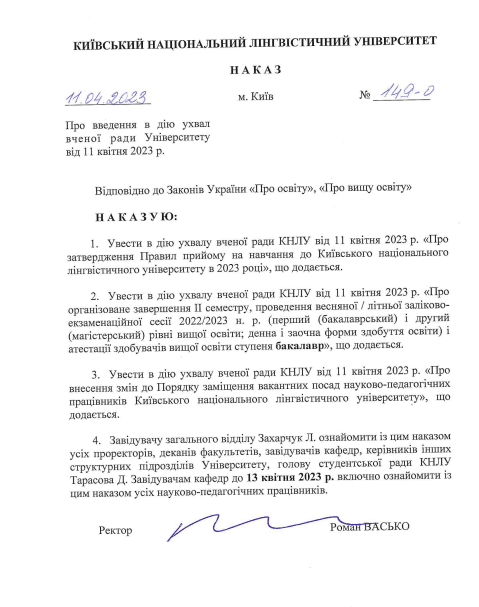 КИЇВСЬКИЙ НАЦІОНАЛЬНИЙ ЛІНГВІСТИЧНИЙ УНІВЕРСИТЕТ

НАКАЗ

11.04.2023 м. Київ № 149-0

Про введення в дію ухвал вченої ради Університету від 11 квітня 2023 р.

Відповідно до Законів України «Про освіту», «Про вищу освіту»

НАКАЗУЮ:

1. Увести в дію ухвалу вченої ради КНЛУ від 11 квітня 2023 р. «Про затвердження Правил прийому на навчання до Київського національного лінгвістичного університету в 2023 році», що додається.

2. Увести в дію ухвалу вченої ради КНЛУ від 11 квітня 2023 р. «Про організоване завершення II семестру, проведення весняної / літньої заліково-екзаменаційної сесії 2022/2023 н. р. (перший (бакалаврський) і другий (магістерський) рівні вищої освіти; денна і заочна форми здобуття освіти) і атестації здобувачів вищої освіти ступеня бакалавр», що додається.

3. Увести в дію ухвалу вченої ради КНЛУ від 11 квітня 2023 р. «Про внесення змін до Порядку заміщення вакантних посад науково-педагогічних працівників Київського національного лінгвістичного університету», що додається.

4. Завідувачу загального відділу Захарчук Л. ознайомити із цим наказом усіх проректорів, деканів факультетів, завідувачів кафедр, керівників інших структурних підрозділів Університету, голову студентської ради КНЛУ Тарасова Д. Завідувачам кафедр до 13 квітня 2023 р. включно ознайомити із цим наказом усіх науково-педагогічних працівників.

Ректор Роман ВАСЬКО